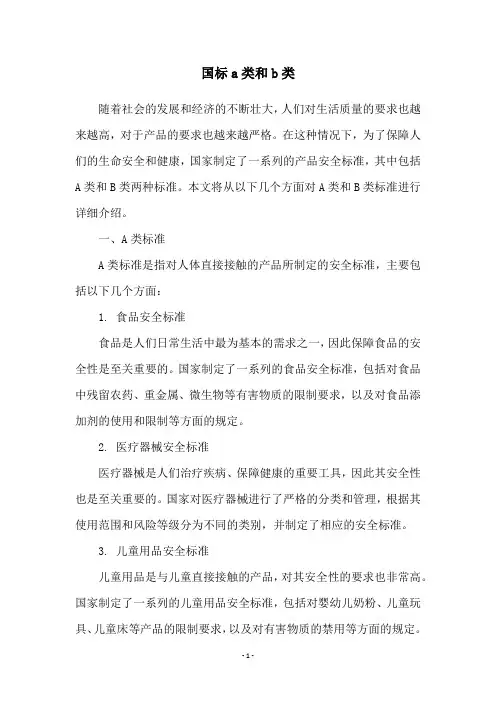 国标a类和b类

随着社会的发展和经济的不断壮大，人们对生活质量的要求也越来越高，对于产品的要求也越来越严格。在这种情况下，为了保障人们的生命安全和健康，国家制定了一系列的产品安全标准，其中包括A类和B类两种标准。本文将从以下几个方面对A类和B类标准进行详细介绍。

一、A类标准

A类标准是指对人体直接接触的产品所制定的安全标准，主要包括以下几个方面：

1. 食品安全标准

食品是人们日常生活中最为基本的需求之一，因此保障食品的安全性是至关重要的。国家制定了一系列的食品安全标准，包括对食品中残留农药、重金属、微生物等有害物质的限制要求，以及对食品添加剂的使用和限制等方面的规定。

2. 医疗器械安全标准

医疗器械是人们治疗疾病、保障健康的重要工具，因此其安全性也是至关重要的。国家对医疗器械进行了严格的分类和管理，根据其使用范围和风险等级分为不同的类别，并制定了相应的安全标准。

3. 儿童用品安全标准

儿童用品是与儿童直接接触的产品，对其安全性的要求也非常高。国家制定了一系列的儿童用品安全标准，包括对婴幼儿奶粉、儿童玩具、儿童床等产品的限制要求，以及对有害物质的禁用等方面的规定。

- 1 -